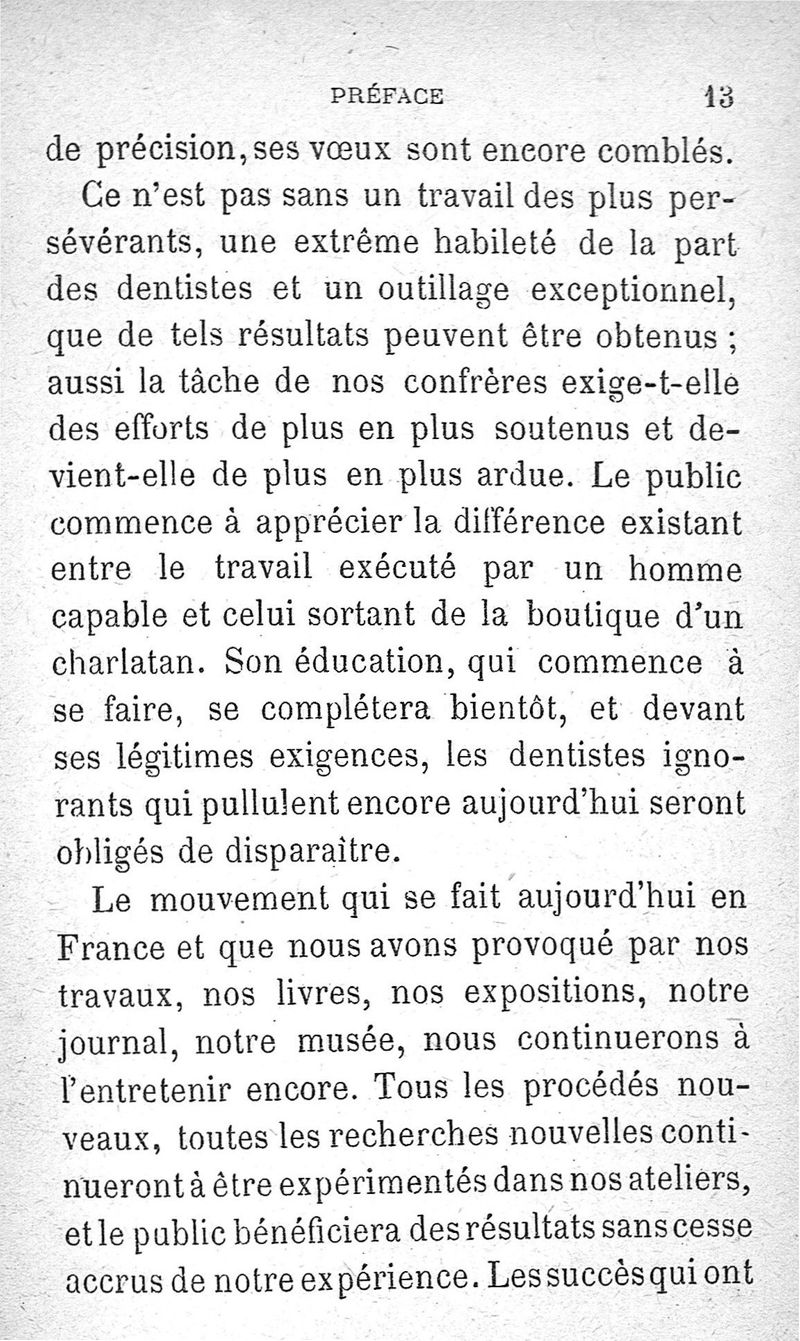 PRÉFACE 13

de précision, ses vœux sont encore comblés.

Ce n'est pas sans un travail des plus persévérants, une extrême habileté de la part des dentistes et un outillage exceptionnel, que de tels résultats peuvent être obtenus ; aussi la tâche de nos confrères exige-t-elle des efforts de plus en plus soutenus et devient-elle de plus en plus ardue. Le public commence à apprécier la différence existant entre le travail exécuté par un homme capable et celui sortant de la boutique d'un charlatan. Son éducation, qui commence à se faire, se complétera bientôt, et devant ses légitimes exigences, les dentistes ignorants qui pullulent encore aujourd'hui seront obligés de disparaître.

Le mouvement qui se fait aujourd'hui en France et que nous avons provoqué par nos travaux, nos livres, nos expositions, notre journal, notre musée, nous continuerons à l'entretenir encore. Tous les procédés nouveaux, toutes les recherches nouvelles continueront à être expérimentés dans nos ateliers, et le public bénéficiera des résultats sans cesse accrus de notre expérience. Les succès qui ont